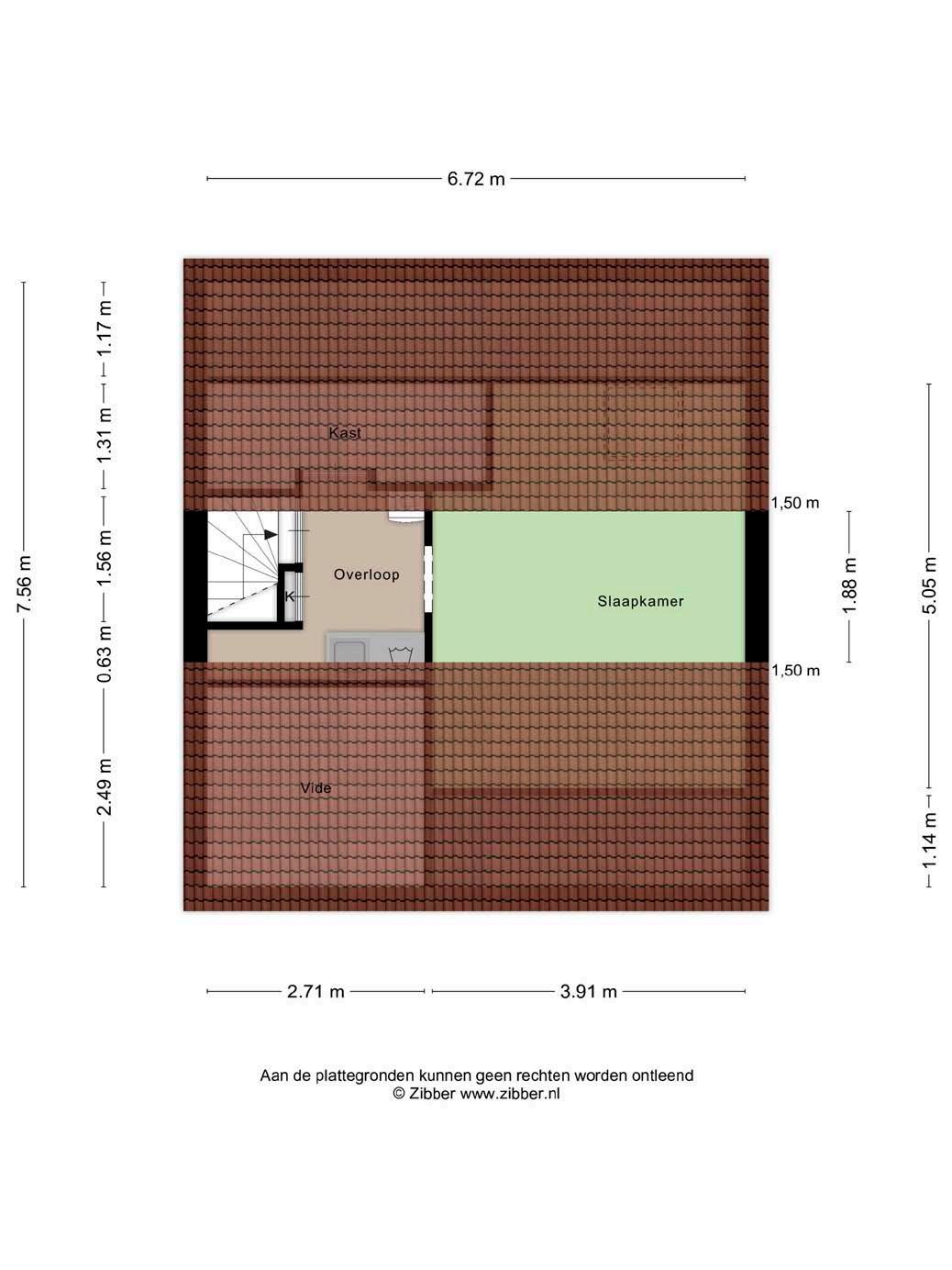 6.72 m

7.56 m

1.17 m

1.31 m

1.56 m

0.63 m

2.49 m

Kast

Overloop

K

Slaapkamer

Vide

1,50 m

1,50 m

1.88 m

5.05 m

1.14 m

2.71 m

3.91 m

Aan de plattegronden kunnen geen rechten worden ontleend
© Zibber www.zibber.nl